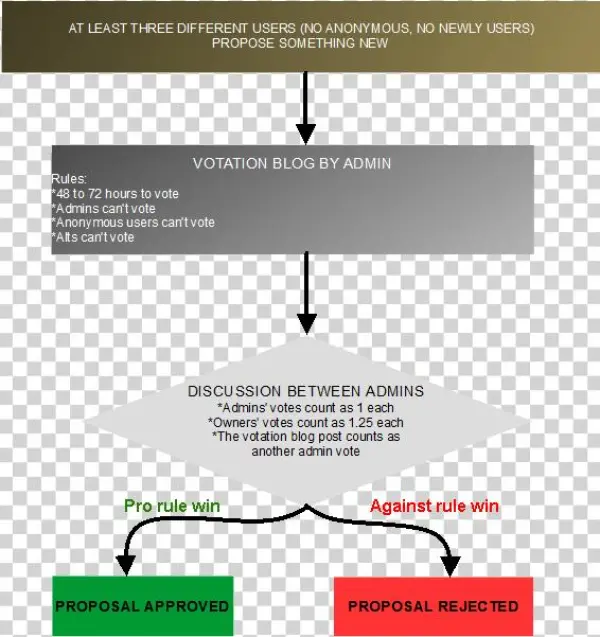 AT LEAST THREE DIFFERENT USERS (NO ANONYMOUS, NO NEWLY USERS) PROPOSE SOMETHING NEW

VOTATION BLOG BY ADMIN

Rules:
*48 to 72 hours to vote
*Admins can't vote
*Anonymous users can't vote
*Alts can't vote

DISCUSSION BETWEEN ADMINS
*Admins' votes count as 1 each
*Owners' votes count as 1.25 each
*The votation blog post counts as another admin vote

Pro rule win

Against rule win

PROPOSAL APPROVED

PROPOSAL REJECTED